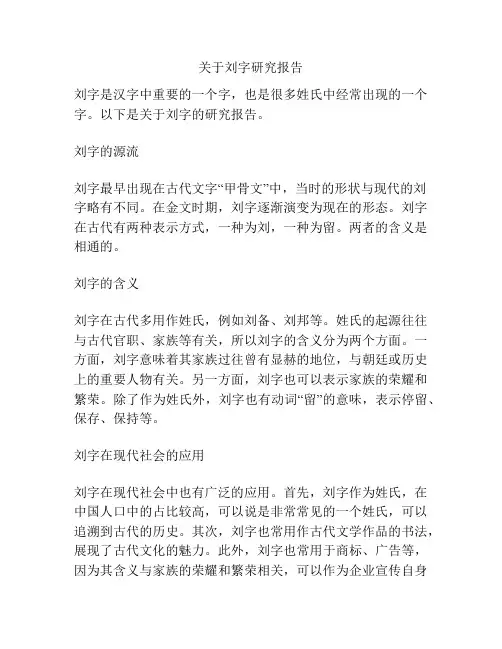 关于刘字研究报告

刘字是汉字中重要的一个字，也是很多姓氏中经常出现的一个字。以下是关于刘字的研究报告。

刘字的源流

刘字最早出现在古代文字“甲骨文”中，当时的形状与现代的刘字略有不同。在金文时期，刘字逐渐演变为现在的形态。刘字在古代有两种表示方式，一种为刘，一种为留。两者的含义是相通的。

刘字的含义

刘字在古代多用作姓氏，例如刘备、刘邦等。姓氏的起源往往与古代官职、家族等有关，所以刘字的含义分为两个方面。一方面，刘字意味着其家族过往曾有显赫的地位，与朝廷或历史上的重要人物有关。另一方面，刘字也可以表示家族的荣耀和繁荣。除了作为姓氏外，刘字也有动词“留”的意味，表示停留、保存、保持等。

刘字在现代社会的应用

刘字在现代社会中也有广泛的应用。首先，刘字作为姓氏，在中国人口中的占比较高，可以说是非常常见的一个姓氏，可以追溯到古代的历史。其次，刘字也常用作古代文学作品的书法，展现了古代文化的魅力。此外，刘字也常用于商标、广告等，因为其含义与家族的荣耀和繁荣相关，可以作为企业宣传自身